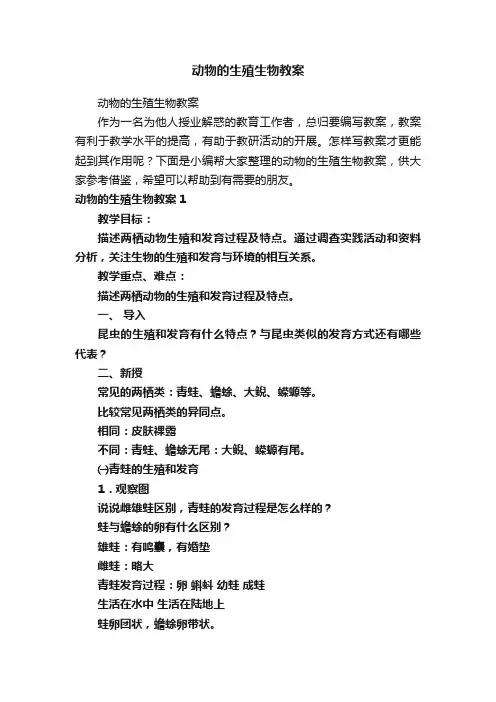 动物的生殖生物教案

动物的生殖生物教案

作为一名为他人授业解惑的教育工作者，总归要编写教案，教案有利于教学水平的提高，有助于教研活动的开展。怎样写教案才更能起到其作用呢？下面是小编帮大家整理的动物的生殖生物教案，供大家参考借鉴，希望可以帮助到有需要的朋友。

动物的生殖生物教案 1

教学目标：

描述两栖动物生殖和发育过程及特点。通过调查实践活动和资料分析，关注生物的生殖和发育与环境的相互关系。

教学重点、难点：

描述两栖动物的生殖和发育过程及特点。

一、导入

昆虫的生殖和发育有什么特点？与昆虫类似的发育方式还有哪些代表？

二、新授

常见的两栖类：青蛙、蟾蜍、大鲵、蝾螈等。

比较常见两栖类的异同点。

相同：皮肤裸露

不同：青蛙、蟾蜍无尾：大鲵、蝾螈有尾。

㈠青蛙的生殖和发育

1．观察图

说说雌雄蛙区别，青蛙的发育过程是怎么样的？

蛙与蟾蜍的卵有什么区别？

雄蛙：有鸣囊，有婚垫

雌蛙：略大

青蛙发育过程：卵 蝌蚪 幼蛙 成蛙

生活在水中 生活在陆地上

蛙卵团状，蟾蜍卵带状。